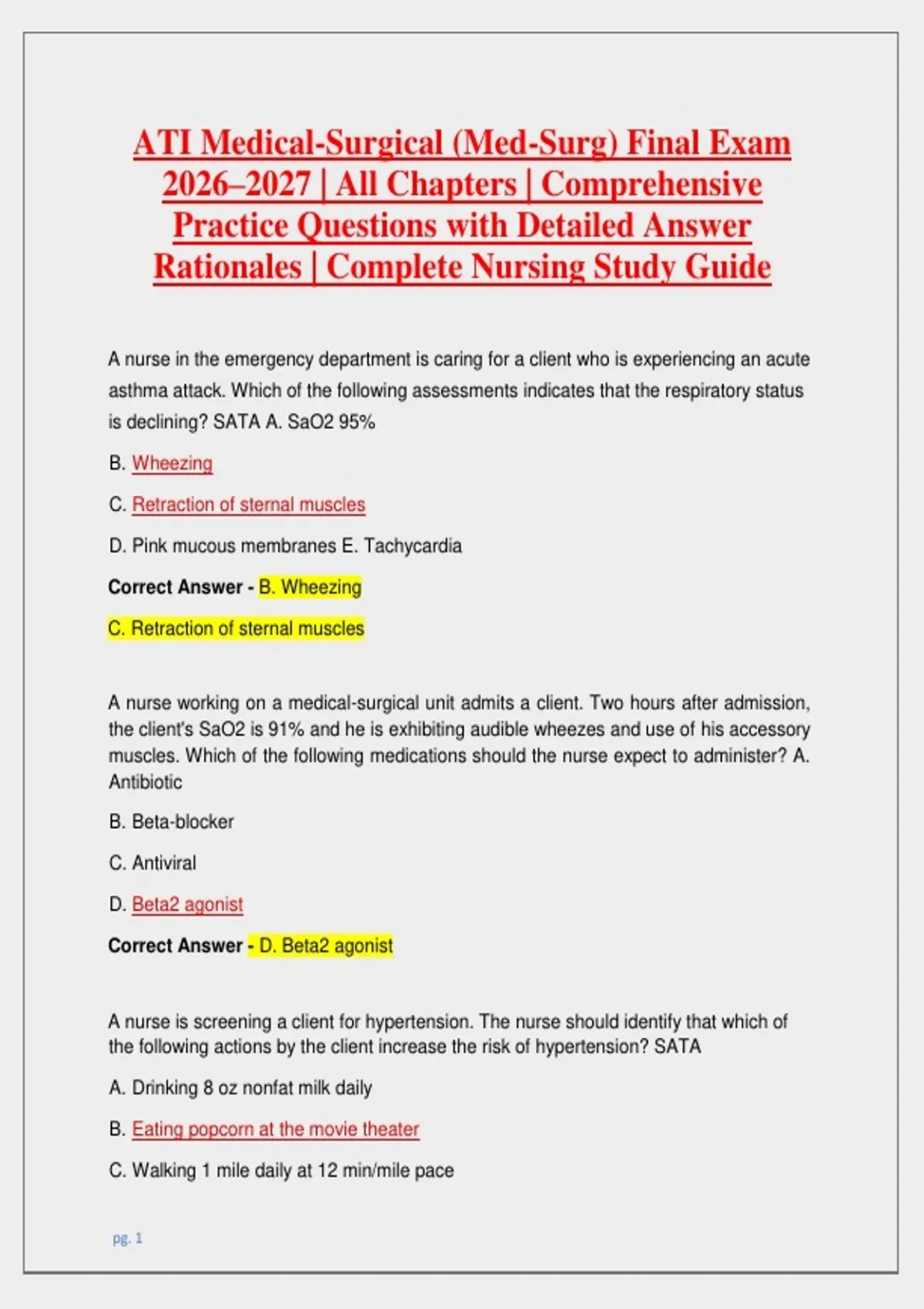 ATI Medical-Surgical (Med-Surg) Final Exam 2026–2027 | All Chapters | Comprehensive Practice Questions with Detailed Answer Rationales | Complete Nursing Study Guide

A nurse in the emergency department is caring for a client who is experiencing an acute asthma attack. Which of the following assessments indicates that the respiratory status is declining? SATA A. SaO2 95%

B. Wheezing

C. Retraction of sternal muscles

D. Pink mucous membranes E. Tachycardia

Correct Answer - B. Wheezing

C. Retraction of sternal muscles

A nurse working on a medical-surgical unit admits a client. Two hours after admission, the client's SaO2 is 91% and he is exhibiting audible wheezes and use of his accessory muscles. Which of the following medications should the nurse expect to administer? A. Antibiotic

B. Beta-blocker

C. Antiviral

D. Beta2 agonist

Correct Answer - D. Beta2 agonist

A nurse is screening a client for hypertension. The nurse should identify that which of the following actions by the client increase the risk of hypertension? SATA

A. Drinking 8 oz nonfat milk daily

B. Eating popcorn at the movie theater

C. Walking 1 mile daily at 12 min/mile pace

pg. 1